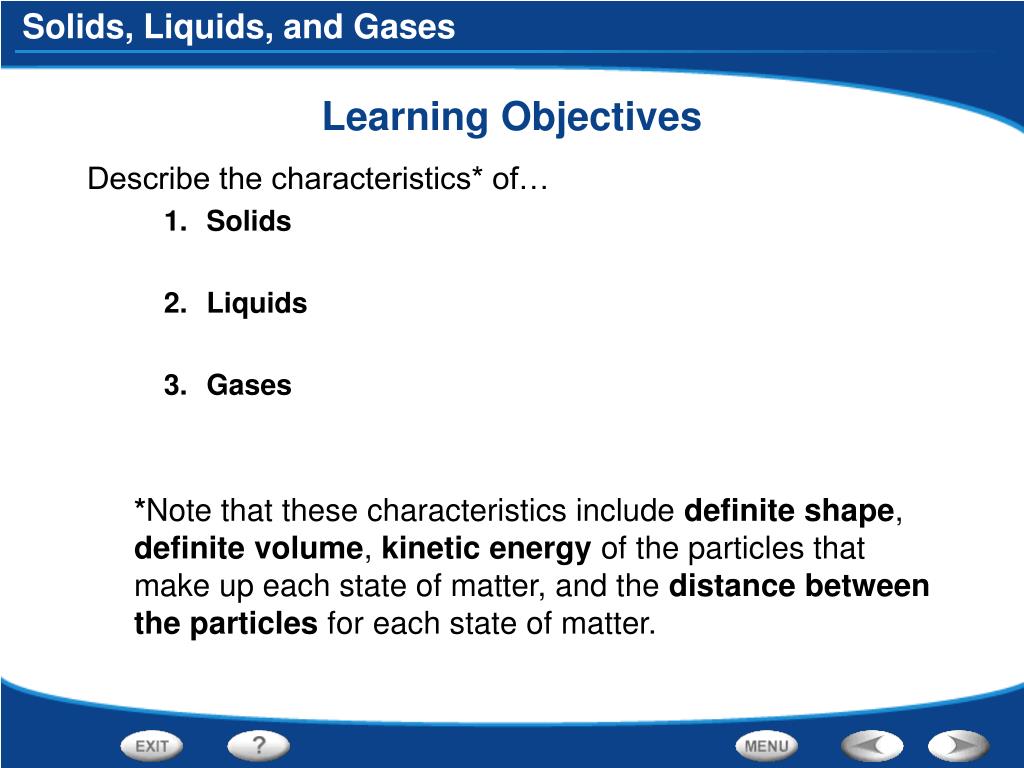 Solids, Liquids, and Gases

Learning Objectives

Describe the characteristics* of…

1. Solids

2. Liquids

3. Gases

*Note that these characteristics include definite shape, definite volume, kinetic energy of the particles that make up each state of matter, and the distance between the particles for each state of matter.

EXIT

?

MENU